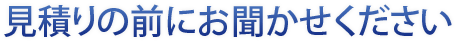 見積りの前にお聞かせください